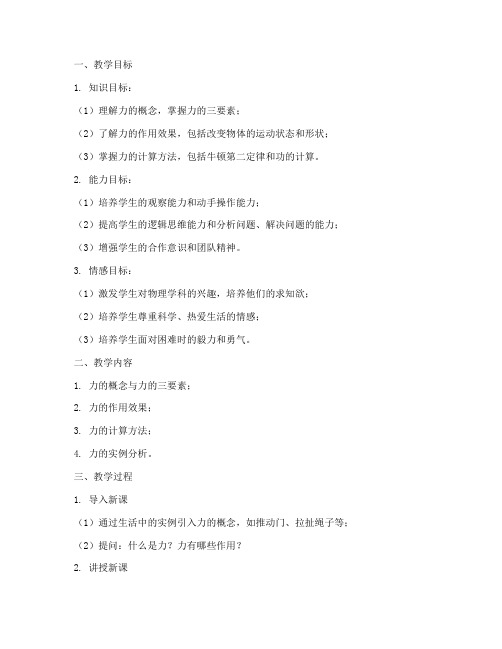 一、教学目标

1. 知识目标：

（1）理解力的概念，掌握力的三要素；

（2）了解力的作用效果，包括改变物体的运动状态和形状；

（3）掌握力的计算方法，包括牛顿第二定律和功的计算。

2. 能力目标：

（1）培养学生的观察能力和动手操作能力；

（2）提高学生的逻辑思维能力和分析问题、解决问题的能力；

（3）增强学生的合作意识和团队精神。

3. 情感目标：

（1）激发学生对物理学科的兴趣，培养他们的求知欲；

（2）培养学生尊重科学、热爱生活的情感；

（3）培养学生面对困难时的毅力和勇气。

二、教学内容

1. 力的概念与力的三要素；

2. 力的作用效果；

3. 力的计算方法；

4. 力的实例分析。

三、教学过程

1. 导入新课

（1）通过生活中的实例引入力的概念，如推动门、拉扯绳子等；

（2）提问：什么是力？力有哪些作用？

2. 讲授新课